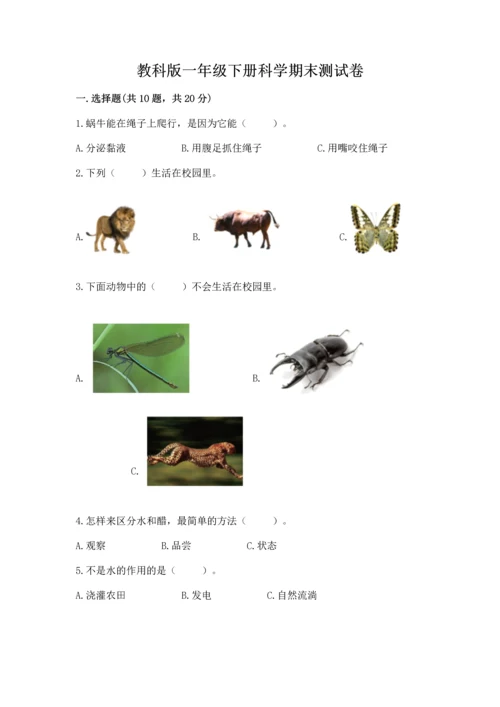 教科版一年级下册科学期末测试卷

一. 选择题(共 10 题，共 20 分)

1. 蜗牛能在绳子上爬行，是因为它能（　　）。

A. 分泌黏液　　B. 用腹足抓住绳子　　C. 用嘴咬住绳子

2. 下列（　　）生活在校园里。

A.　　B.　　C.

3. 下面动物中的（　　）不会生活在校园里。

A.　　B.

C.

4. 怎样来区分水和醋，最简单的方法（　　）。

A. 观察　　B. 品尝　　C. 状态

5. 不是水的作用的是（　　）。

A. 浇灌农田　　B. 发电　　C. 自然流淌